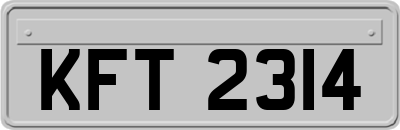 KFT 2314